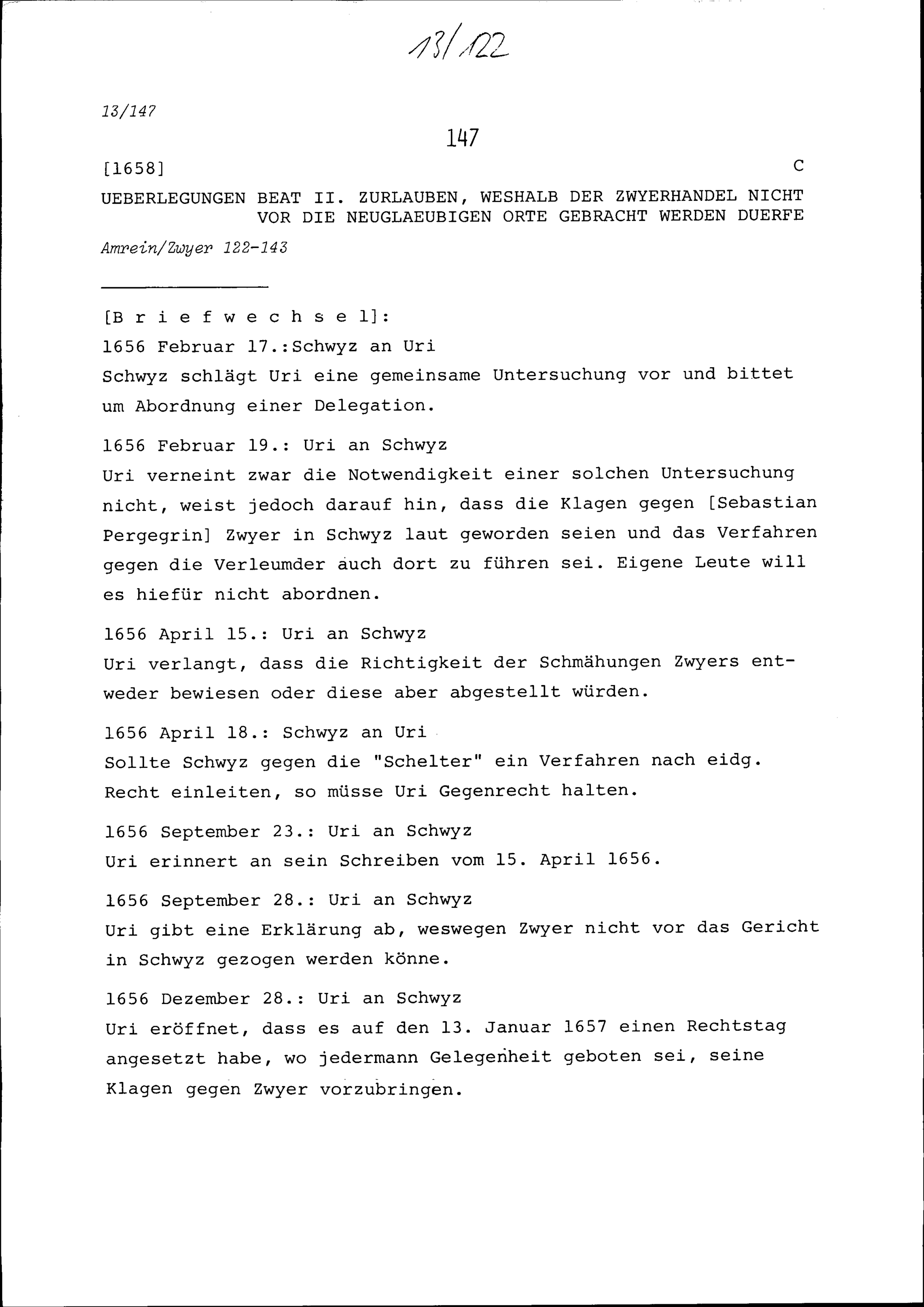 13/122

13/147

147

[1658] C

UEBERLEGUNGEN BEAT II. ZURLAUBEN, WESHALB DER ZWYERHANDEL NICHT VOR DIE NEUGLAEUBIGEN ORTE GEBRACHT WERDEN DUERFE

Amrein/Zwyer 122-143

[B r i e f w e c h s e l]:

1656 Februar 17.:Schwyz an Uri
Schwyz schlägt Uri eine gemeinsame Untersuchung vor und bittet um Abordnung einer Delegation.

1656 Februar 19.: Uri an Schwyz
Uri verneint zwar die Notwendigkeit einer solchen Untersuchung nicht, weist jedoch darauf hin, dass die Klagen gegen [Sebastian Pergegrin] Zwyer in Schwyz laut geworden seien und das Verfahren gegen die Verleumder auch dort zu führen sei. Eigene Leute will es hiefür nicht abordnen.

1656 April 15.: Uri an Schwyz
Uri verlangt, dass die Richtigkeit der Schmähungen Zwyers entweder bewiesen oder diese aber abgestellt würden.

1656 April 18.: Schwyz an Uri
Sollte Schwyz gegen die "Schelter" ein Verfahren nach eidg. Recht einleiten, so müsse Uri Gegenrecht halten.

1656 September 23.: Uri an Schwyz
Uri erinnert an sein Schreiben vom 15. April 1656.

1656 September 28.: Uri an Schwyz
Uri gibt eine Erklärung ab, weswegen Zwyer nicht vor das Gericht in Schwyz gezogen werden könne.

1656 Dezember 28.: Uri an Schwyz
Uri eröffnet, dass es auf den 13. Januar 1657 einen Rechtstag angesetzt habe, wo jedermann Gelegenheit geboten sei, seine Klagen gegen Zwyer vorzubringen.